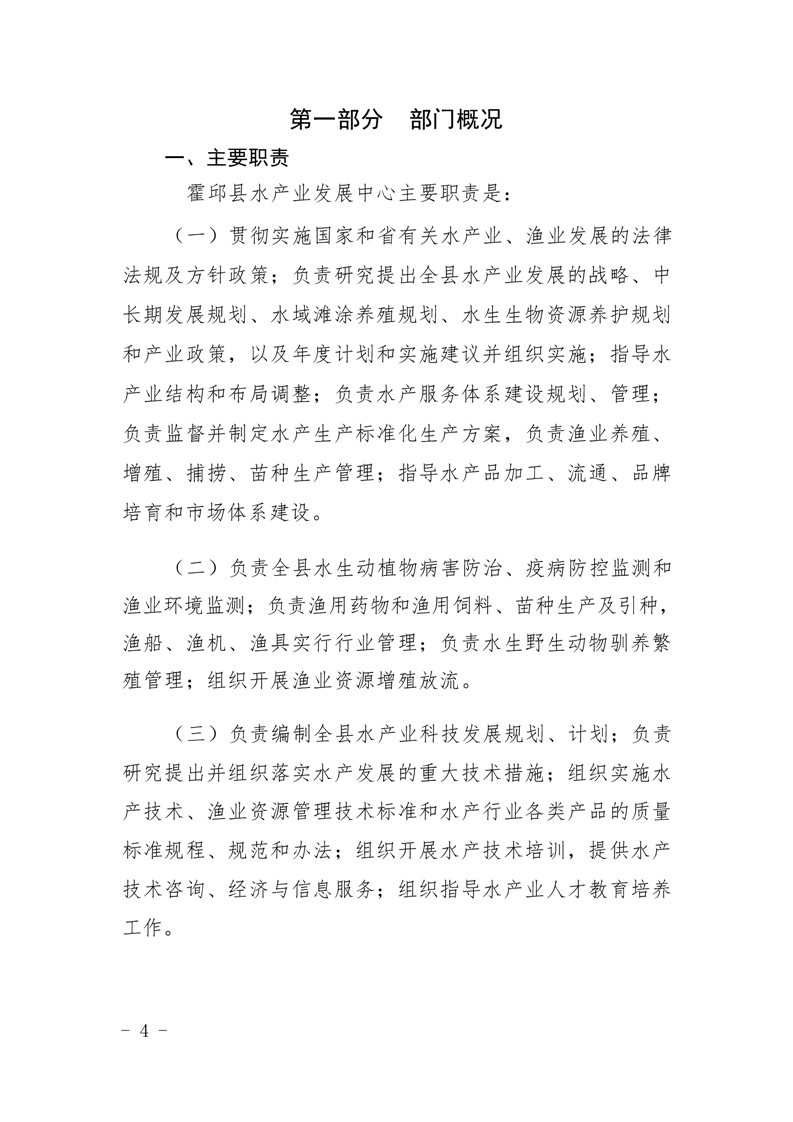 第一部分 部门概况

一、主要职责

霍邱县水产业发展中心主要职责是:

（一）贯彻实施国家和省有关水产业、渔业发展的法律法规及方针政策；负责研究提出全县水产业发展的战略、中长期发展规划、水域滩涂养殖规划、水生生物资源养护规划和产业政策，以及年度计划和实施建议并组织实施；指导水产业结构和布局调整；负责水产服务体系建设规划、管理；负责监督并制定水产生产标准化生产方案，负责渔业养殖、增殖、捕捞、苗种生产管理；指导水产品加工、流通、品牌培育和市场体系建设。

（二）负责全县水生动植物病害防治、疫病防控监测和渔业环境监测；负责渔用药物和渔用饲料、苗种生产及引种，渔船、渔机、渔具实行行业管理；负责水生野生动物驯养繁殖管理；组织开展渔业资源增殖放流。

（三）负责编制全县水产业科技发展规划、计划；负责研究提出并组织落实水产发展的重大技术措施；组织实施水产技术、渔业资源管理技术标准和水产行业各类产品的质量标准规程、规范和办法；组织开展水产技术培训，提供水产技术咨询、经济与信息服务；组织指导水产业人才教育培养工作。

- 4 -